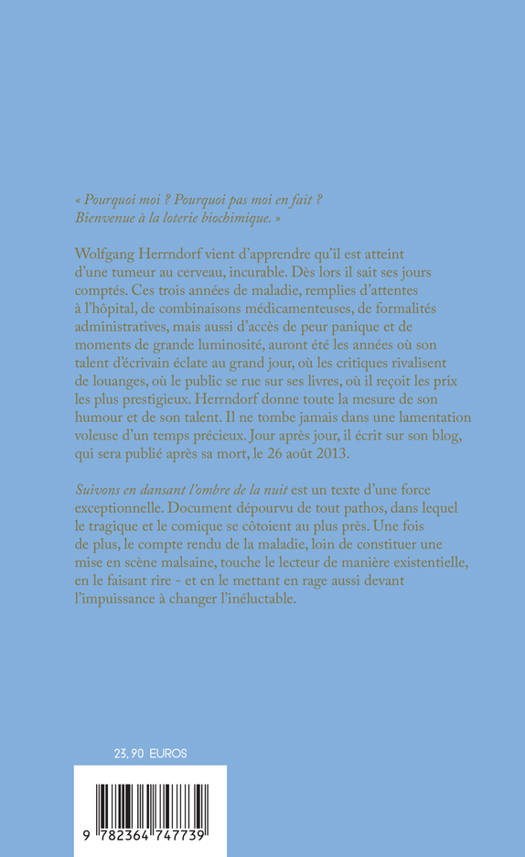 « Pourquoi moi ? Pourquoi pas moi en fait ? Bienvenue à la loterie biochimique. »

Wolfgang Herrndorf vient d'apprendre qu'il est atteint d'une tumeur au cerveau, incurable. Dès lors il sait ses jours comptés. Ces trois années de maladie, remplies d'attentes à l'hôpital, de combinaisons médicamenteuses, de formalités administratives, mais aussi d'accès de peur panique et de moments de grande luminosité, auront été les années où son talent d'écrivain éclate au grand jour, où les critiques rivalisent de louanges, où le public se rue sur ses livres, où il reçoit les prix les plus prestigieux. Herrndorf donne toute la mesure de son humour et de son talent. Il ne tombe jamais dans une lamentation voleuse d'un temps précieux. Jour après jour, il écrit sur son blog, qui sera publié après sa mort, le 26 août 2013.

Suivons en dansant l'ombre de la nuit est un texte d'une force exceptionnelle. Document dépourvu de tout pathos, dans lequel le tragique et le comique se côtoient au plus près. Une fois de plus, le compte rendu de la maladie, loin de constituer une mise en scène malsaine, touche le lecteur de manière existentielle, en le faisant rire - et en le mettant en rage aussi devant l'impuissance à changer l'inéluctable.

23, 90 EUROS

9 782364 747739